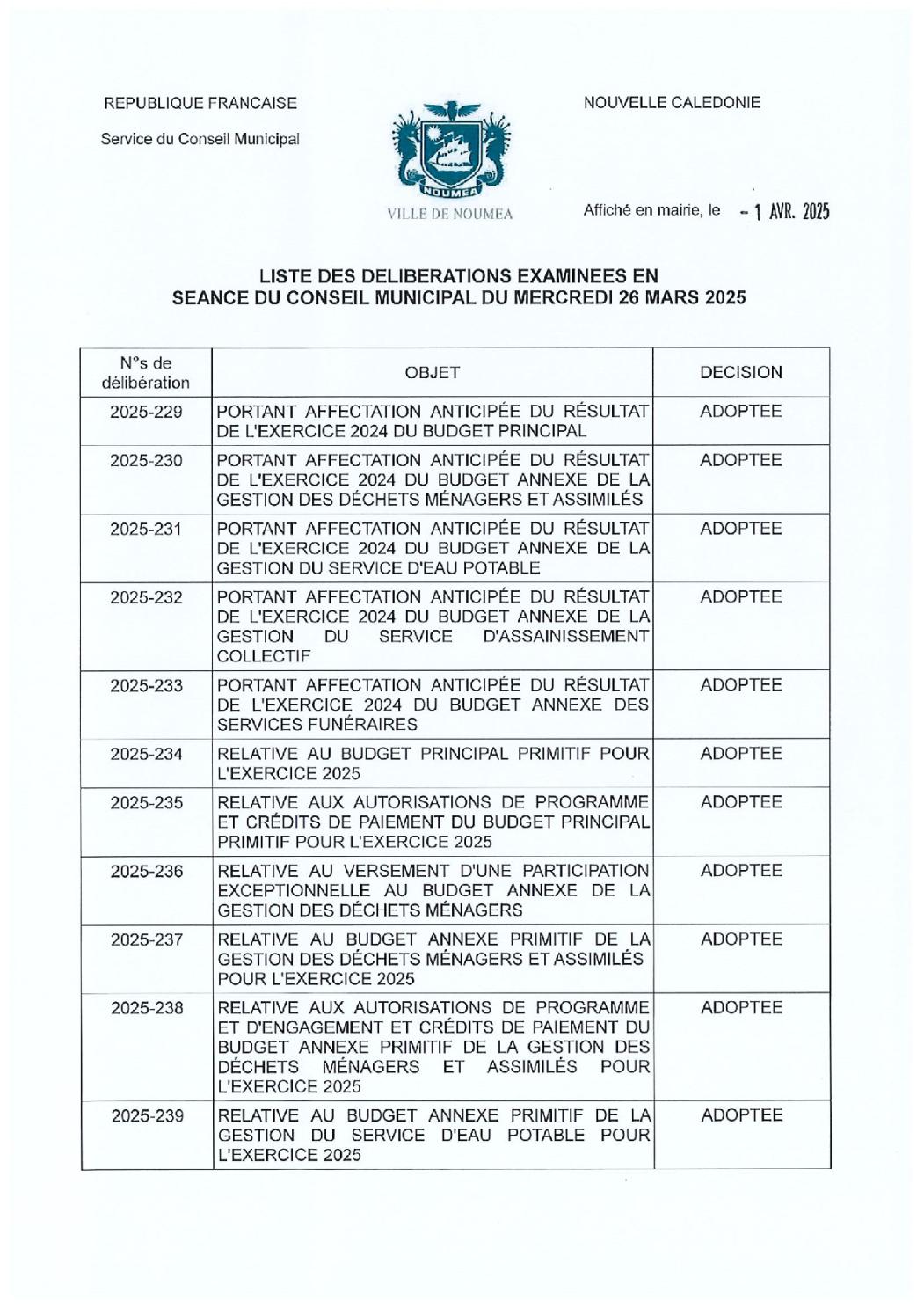 REPUBLIQUE FRANCAISE

Service du Conseil Municipal

NOUMEA

VILLE DE NOUMEA

NOUVELLE CALEDONIE

Affiché en mairie, le - 1 AVR. 2025

LISTE DES DELIBERATIONS EXAMINEES EN SEANCE DU CONSEIL MUNICIPAL DU MERCREDI 26 MARS 2025

| N°s de délibération | OBJET | DECISION |
|---|---|---|
| 2025-229 | PORTANT AFFECTATION ANTICIPÉE DU RÉSULTAT DE L'EXERCICE 2024 DU BUDGET PRINCIPAL | ADOPTEE |
| 2025-230 | PORTANT AFFECTATION ANTICIPÉE DU RÉSULTAT DE L'EXERCICE 2024 DU BUDGET ANNEXE DE LA GESTION DES DÉCHETS MÉNAGERS ET ASSIMILÉS | ADOPTEE |
| 2025-231 | PORTANT AFFECTATION ANTICIPÉE DU RÉSULTAT DE L'EXERCICE 2024 DU BUDGET ANNEXE DE LA GESTION DU SERVICE D'EAU POTABLE | ADOPTEE |
| 2025-232 | PORTANT AFFECTATION ANTICIPÉE DU RÉSULTAT DE L'EXERCICE 2024 DU BUDGET ANNEXE DE LA GESTION DU SERVICE D'ASSAINISSEMENT COLLECTIF | ADOPTEE |
| 2025-233 | PORTANT AFFECTATION ANTICIPÉE DU RÉSULTAT DE L'EXERCICE 2024 DU BUDGET ANNEXE DES SERVICES FUNÉRAIRES | ADOPTEE |
| 2025-234 | RELATIVE AU BUDGET PRINCIPAL PRIMITIF POUR L'EXERCICE 2025 | ADOPTEE |
| 2025-235 | RELATIVE AUX AUTORISATIONS DE PROGRAMME ET CRÉDITS DE PAIEMENT DU BUDGET PRINCIPAL PRIMITIF POUR L'EXERCICE 2025 | ADOPTEE |
| 2025-236 | RELATIVE AU VERSEMENT D'UNE PARTICIPATION EXCEPTIONNELLE AU BUDGET ANNEXE DE LA GESTION DES DÉCHETS MÉNAGERS | ADOPTEE |
| 2025-237 | RELATIVE AU BUDGET ANNEXE PRIMITIF DE LA GESTION DES DÉCHETS MÉNAGERS ET ASSIMILÉS POUR L'EXERCICE 2025 | ADOPTEE |
| 2025-238 | RELATIVE AUX AUTORISATIONS DE PROGRAMME ET D'ENGAGEMENT ET CRÉDITS DE PAIEMENT DU BUDGET ANNEXE PRIMITIF DE LA GESTION DES DÉCHETS MÉNAGERS ET ASSIMILÉS POUR L'EXERCICE 2025 | ADOPTEE |
| 2025-239 | RELATIVE AU BUDGET ANNEXE PRIMITIF DE LA GESTION DU SERVICE D'EAU POTABLE POUR L'EXERCICE 2025 | ADOPTEE |